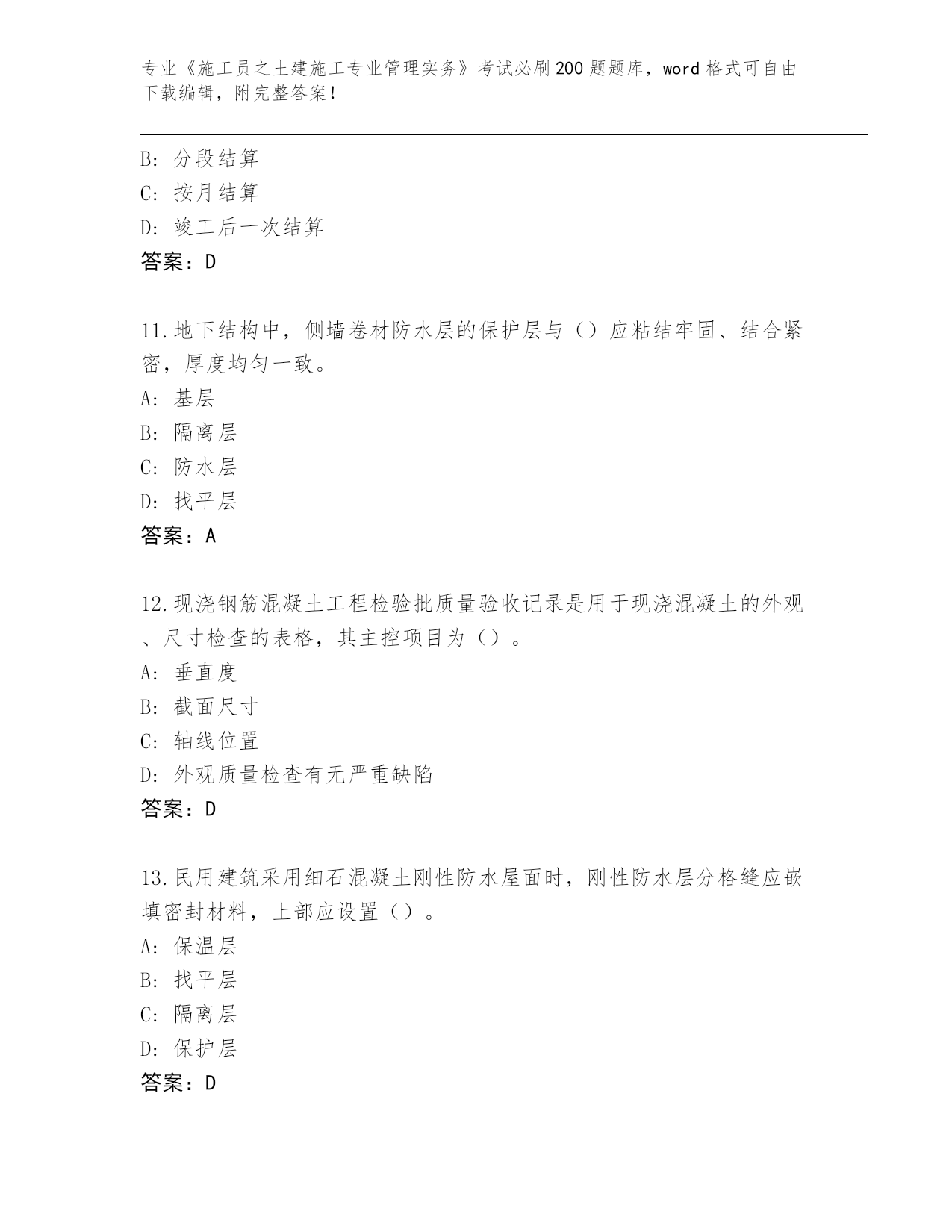 专业《施工员之土建施工专业管理实务》考试必刷200题题库，word格式可自由下载编辑，附完整答案！

B: 分段结算
C: 按月结算
D: 竣工后一次结算
答案：D

11.地下结构中，侧墙卷材防水层的保护层与（）应粘结牢固、结合紧密，厚度均匀一致。
A: 基层
B: 隔离层
C: 防水层
D: 找平层
答案：A

12.现浇钢筋混凝土工程检验批质量验收记录是用于现浇混凝土的外观、尺寸检查的表格，其主控项目为（）。
A: 垂直度
B: 截面尺寸
C: 轴线位置
D: 外观质量检查有无严重缺陷
答案：D

13.民用建筑采用细石混凝土刚性防水屋面时，刚性防水层分格缝应嵌填密封材料，上部应设置（）。
A: 保温层
B: 找平层
C: 隔离层
D: 保护层
答案：D